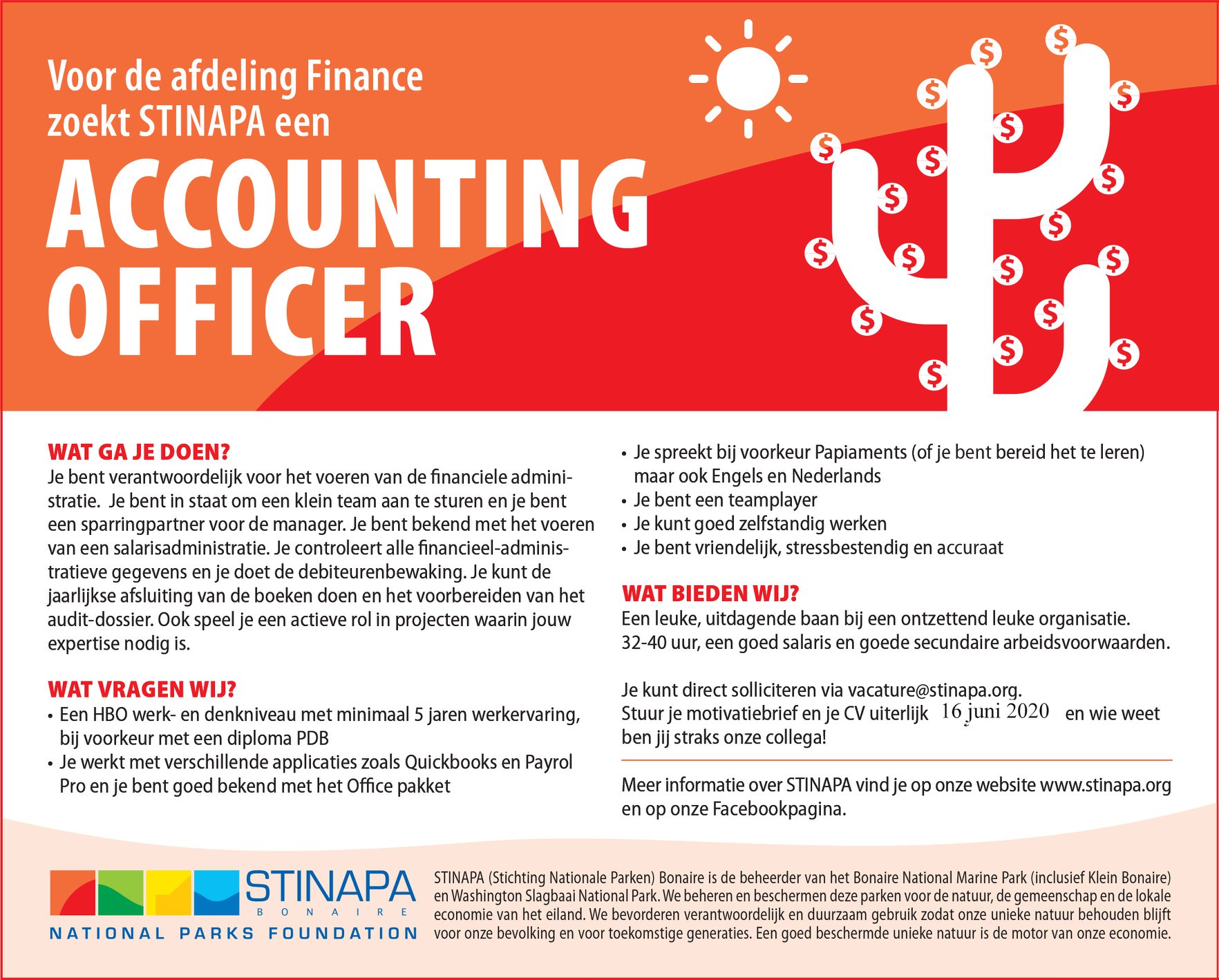 Voor de afdeling Finance zoekt STINAPA een

ACCOUNTING OFFICER

WAT GA JE DOEN?
Je bent verantwoordelijk voor het voeren van de financiele administratie. Je bent in staat om een klein team aan te sturen en je bent een sparringpartner voor de manager. Je bent bekend met het voeren van een salarisadministratie. Je controleert alle financieel-administratieve gegevens en je doet de debiteurenbewaking. Je kunt de jaarlijkse afsluiting van de boeken doen en het voorbereiden van het audit-dossier. Ook speel je een actieve rol in projecten waarin jouw expertise nodig is.

WAT VRAGEN WIJ?
• Een HBO werk- en denkniveau met minimaal 5 jaren werkervaring, bij voorkeur met een diploma PDB
• Je werkt met verschillende applicaties zoals Quickbooks en Payrol Pro en je bent goed bekend met het Office pakket
• Je spreekt bij voorkeur Papiaments (of je bent bereid het te leren) maar ook Engels en Nederlands
• Je bent een teamplayer
• Je kunt goed zelfstandig werken
• Je bent vriendelijk, stressbestendig en accuraat

WAT BIEDEN WIJ?
Een leuke, uitdagende baan bij een ontzettend leuke organisatie. 32-40 uur, een goed salaris en goede secundaire arbeidsvoorwaarden.

Je kunt direct solliciteren via vacature@stinapa.org. Stuur je motivatiebrief en je CV uiterlijk 16 juni 2020 en wie weet ben jij straks onze collega!

Meer informatie over STINAPA vind je op onze website www.stinapa.org en op onze Facebookpagina.

STINAPA
BONAIRE
NATIONAL PARKS FOUNDATION

STINAPA (Stichting Nationale Parken) Bonaire is de beheerder van het Bonaire National Marine Park (inclusief Klein Bonaire) en Washington Slagbaai National Park. We beheren en beschermen deze parken voor de natuur, de gemeenschap en de lokale economie van het eiland. We bevorderen verantwoordelijk en duurzaam gebruik zodat onze unieke natuur behouden blijft voor onze bevolking en voor toekomstige generaties. Een goed beschermde unieke natuur is de motor van onze economie.